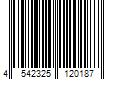 4 542325 120187